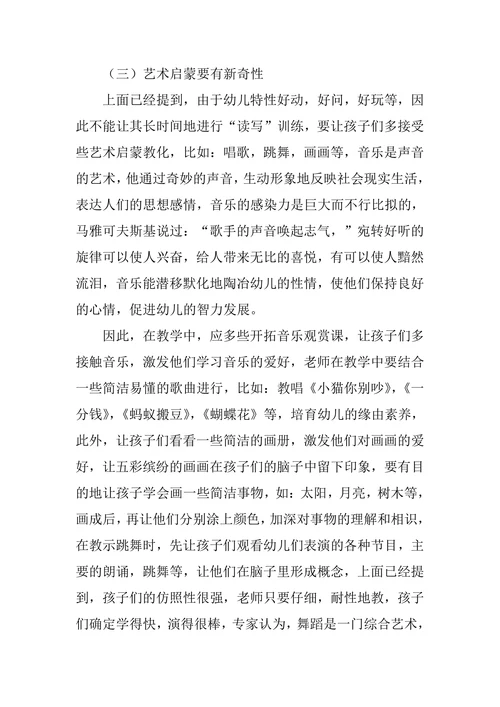 （三）艺术启蒙要有新奇性

上面已经提到，由于幼儿特性好动，好问，好玩等，因此不能让其长时间地进行“读写”训练，要让孩子们多接受些艺术启蒙教化，比如：唱歌，跳舞，画画等，音乐是声音的艺术，他通过奇妙的声音，生动形象地反映社会现实生活，表达人们的思想感情，音乐的感染力是巨大而不行比拟的，马雅可夫斯基说过：“歌手的声音唤起志气，”宛转好听的旋律可以使人兴奋，给人带来无比的喜悦，有可以使人黯然流泪，音乐能潜移默化地陶冶幼儿的性情，使他们保持良好的心情，促进幼儿的智力发展。

因此，在教学中，应多些开拓音乐观赏课，让孩子们多接触音乐，激发他们学习音乐的爱好，老师在教学中要结合一些简洁易懂的歌曲进行，比如：教唱《小猫你别吵》，《一分钱》，《蚂蚁搬豆》，《蝴蝶花》等，培育幼儿的缘由素养，此外，让孩子们看看一些简洁的画册，激发他们对画画的爱好，让五彩缤纷的画画在孩子们的脑子中留下印象，要有目的地让孩子学会画一些简洁事物，如：太阳，月亮，树木等，画成后，再让他们分别涂上颜色，加深对事物的理解和相识，在教示跳舞时，先让孩子们观看幼儿们表演的各种节目，主要的朗诵，跳舞等，让他们在脑子里形成概念，上面已经提到，孩子们的仿照性很强，老师只要仔细，耐性地教，孩子们确定学得快，演得很棒，专家认为，舞蹈是一门综合艺术，